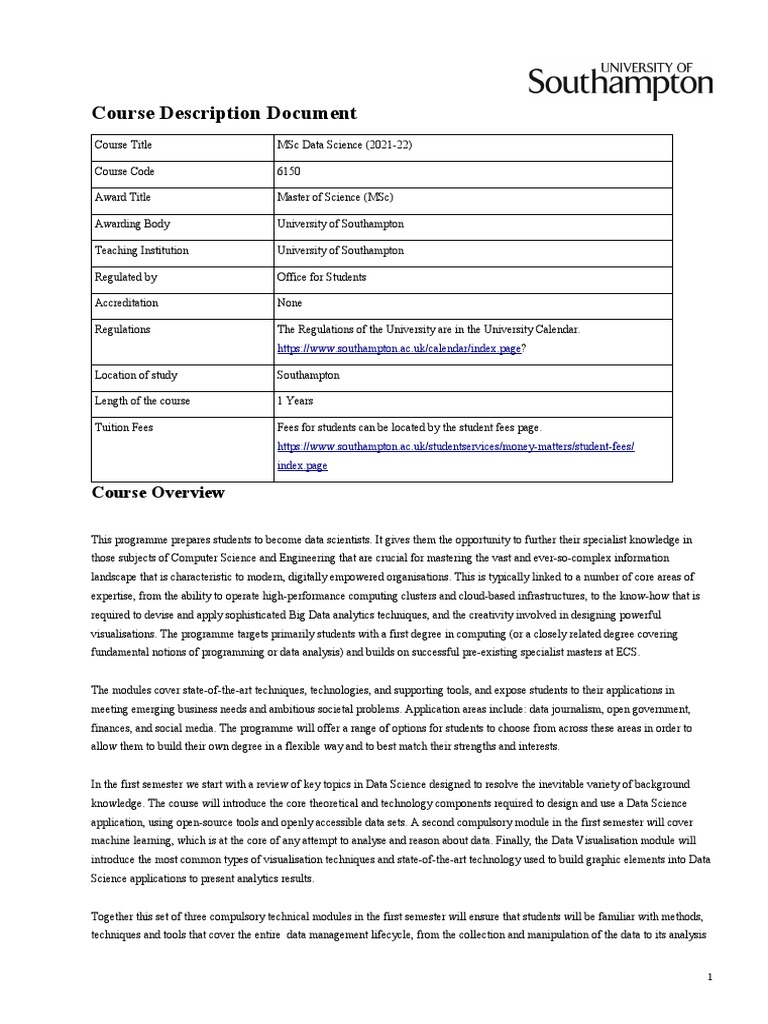 UNIVERSITY OF
Southampton

Course Description Document

| Course Title | MSc Data Science (2021-22) |
|---|---|
| Course Code | 6150 |
| Award Title | Master of Science (MSc) |
| Awarding Body | University of Southampton |
| Teaching Institution | University of Southampton |
| Regulated by | Office for Students |
| Accreditation | None |
| Regulations | The Regulations of the University are in the University Calendar. https://www.southampton.ac.uk/calendar/index.page? |
| Location of study | Southampton |
| Length of the course | 1 Years |
| Tuition Fees | Fees for students can be located by the student fees page. https://www.southampton.ac.uk/studentservices/money-matters/student-fees/index.page |

Course Overview

This programme prepares students to become data scientists. It gives them the opportunity to further their specialist knowledge in those subjects of Computer Science and Engineering that are crucial for mastering the vast and ever-so-complex information landscape that is characteristic to modern, digitally empowered organisations. This is typically linked to a number of core areas of expertise, from the ability to operate high-performance computing clusters and cloud-based infrastructures, to the know-how that is required to devise and apply sophisticated Big Data analytics techniques, and the creativity involved in designing powerful visualisations. The programme targets primarily students with a first degree in computing (or a closely related degree covering fundamental notions of programming or data analysis) and builds on successful pre-existing specialist masters at ECS.

The modules cover state-of-the-art techniques, technologies, and supporting tools, and expose students to their applications in meeting emerging business needs and ambitious societal problems. Application areas include: data journalism, open government, finances, and social media. The programme will offer a range of options for students to choose from across these areas in order to allow them to build their own degree in a flexible way and to best match their strengths and interests.

In the first semester we start with a review of key topics in Data Science designed to resolve the inevitable variety of background knowledge. The course will introduce the core theoretical and technology components required to design and use a Data Science application, using open-source tools and openly accessible data sets. A second compulsory module in the first semester will cover machine learning, which is at the core of any attempt to analyse and reason about data. Finally, the Data Visualisation module will introduce the most common types of visualisation techniques and state-of-the-art technology used to build graphic elements into Data Science applications to present analytics results.

Together this set of three compulsory technical modules in the first semester will ensure that students will be familiar with methods, techniques and tools that cover the entire data management lifecycle, from the collection and manipulation of the data to its analysis

1